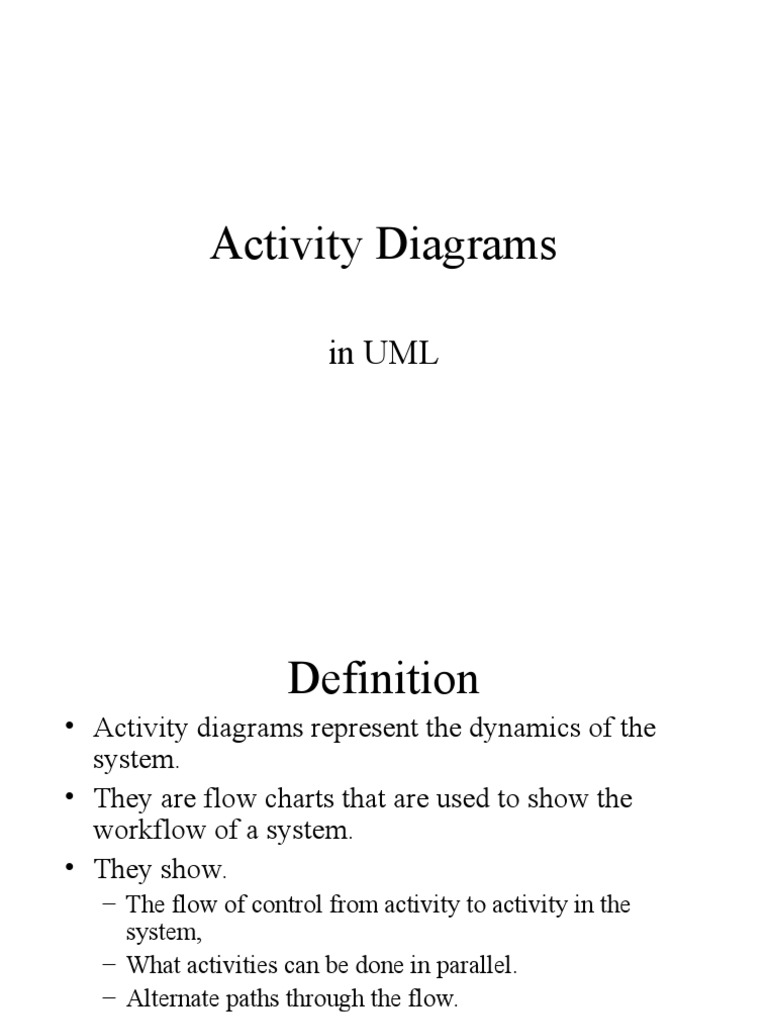 Activity Diagrams

in UML

Definition

• Activity diagrams represent the dynamics of the system.
• They are flow charts that are used to show the workflow of a system.
• They show.
– The flow of control from activity to activity in the system,
– What activities can be done in parallel.
– Alternate paths through the flow.